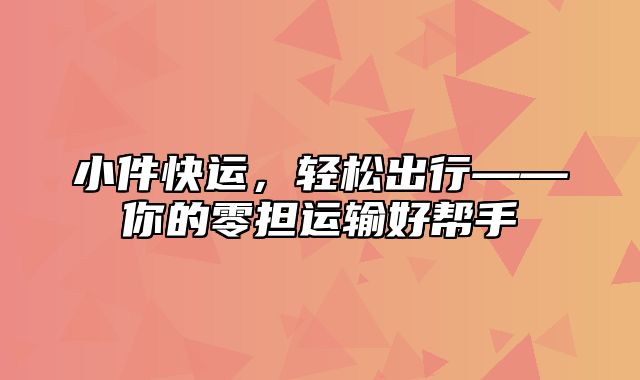 小件快运，轻松出行——你的零担运输好帮手